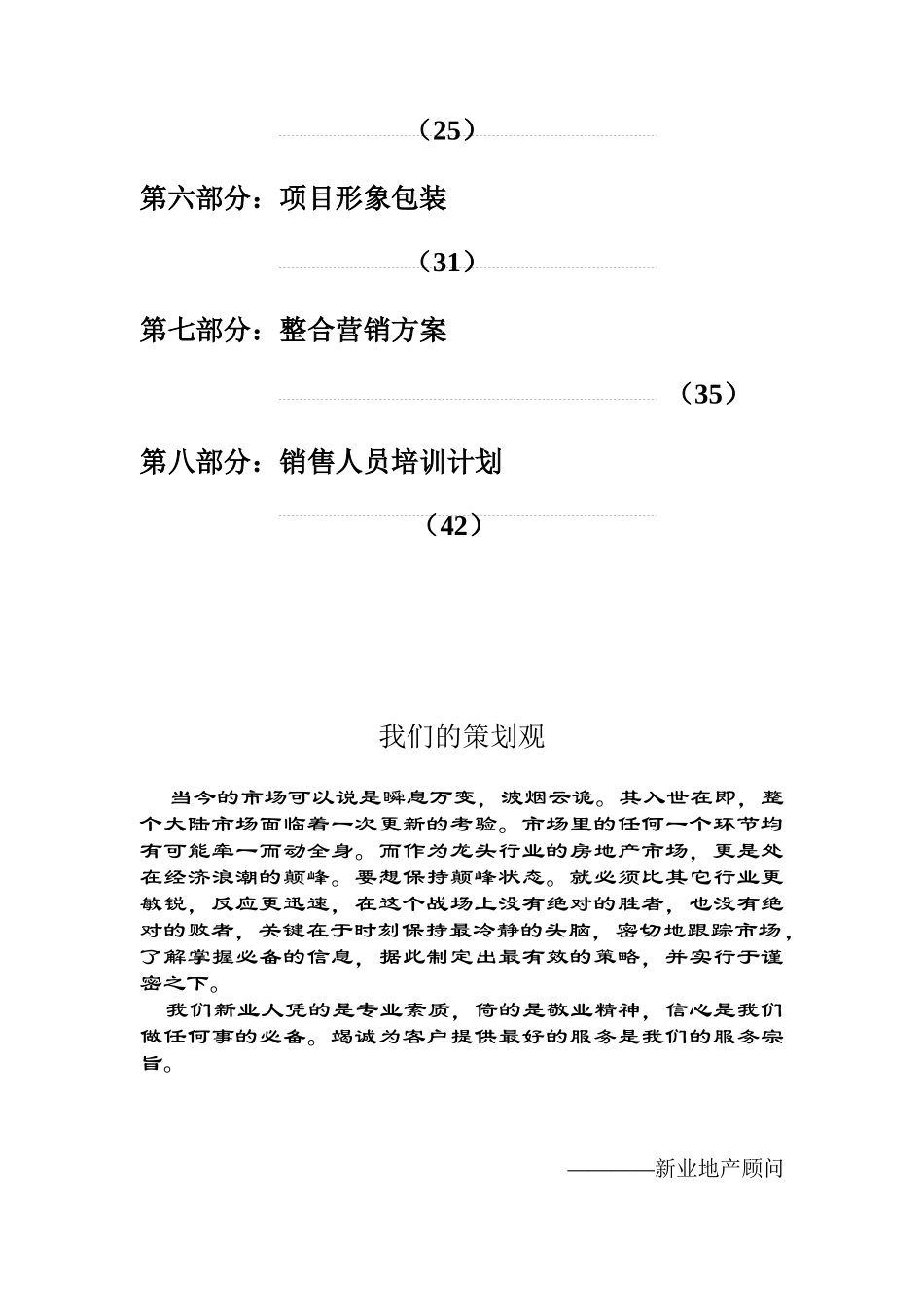 （25）

第六部分：项目形象包装

（31）

第七部分：整合营销方案

（35）

第八部分：销售人员培训计划

（42）

我们的策划观

当今的市场可以说是瞬息万变，波烟云诡。其入世在即，整个大陆市场面临着一次更新的考验。市场里的任何一个环节均有可能牵一而动全身。而作为龙头行业的房地产市场，更是处在经济浪潮的颠峰。要想保持颠峰状态。就必须比其它行业更敏锐，反应更迅速，在这个战场上没有绝对的胜者，也没有绝对的败者，关键在于时刻保持最冷静的头脑，密切地跟踪市场，了解掌握必备的信息，据此制定出最有效的策略，并实行于谨密之下。

我们新业人凭的是专业素质，倚的是敬业精神，信心是我们做任何事的必备。竭诚为客户提供最好的服务是我们的服务宗旨。

————新业地产顾问